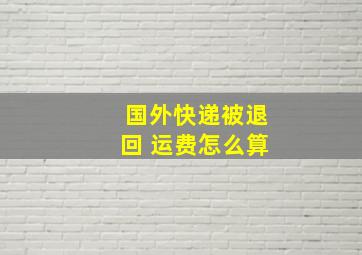 国外快递被退回 运费怎么算